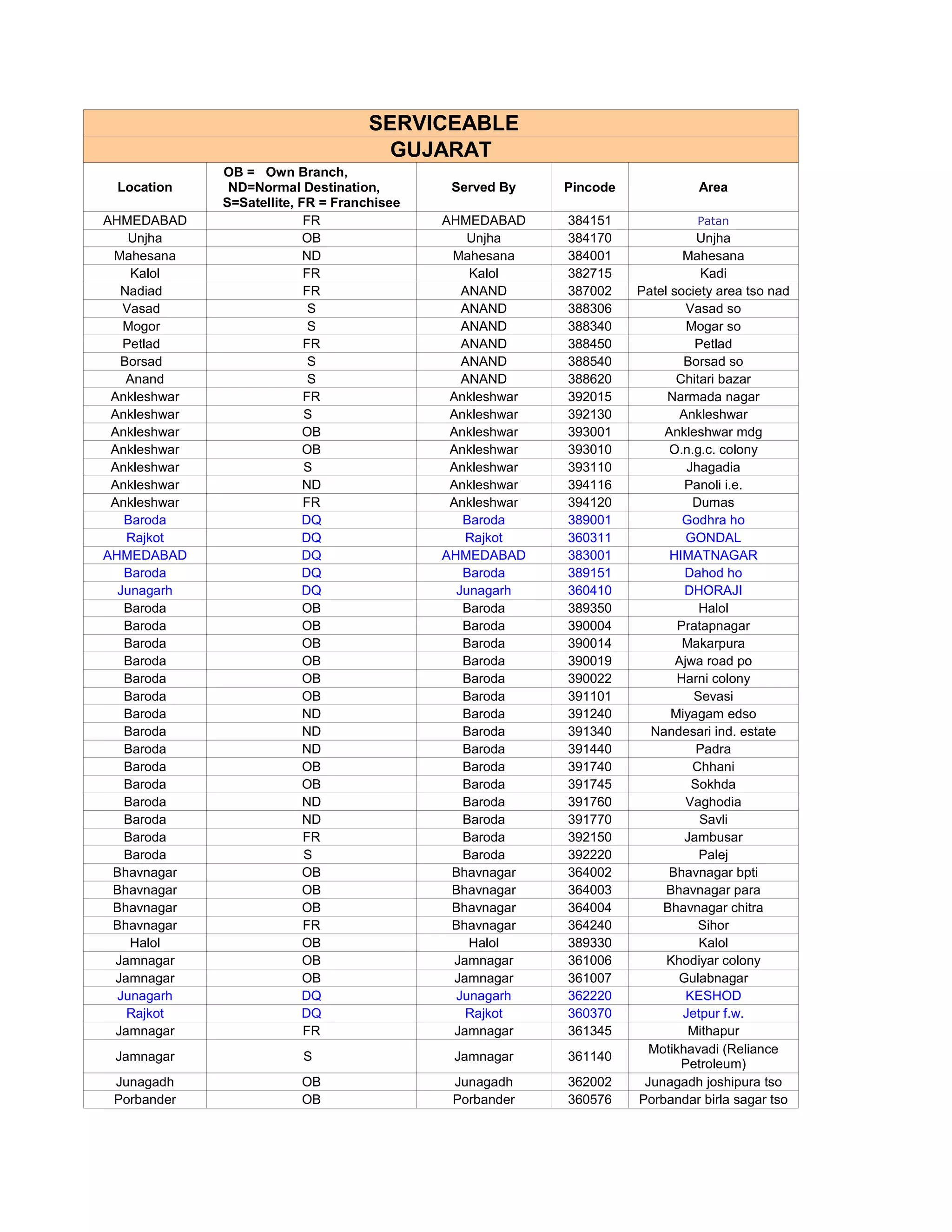 SERVICEABLE

GUJARAT

| Location | OB = Own Branch, ND=Normal Destination, S=Satellite, FR = Franchisee | Served By | Pincode | Area |
|---|---|---|---|---|
| AHMEDABAD | FR | AHMEDABAD | 384151 | Patan |
| Unjha | OB | Unjha | 384170 | Unjha |
| Mahesana | ND | Mahesana | 384001 | Mahesana |
| Kalol | FR | Kalol | 382715 | Kadi |
| Nadiad | FR | ANAND | 387002 | Patel society area tso nad |
| Vasad | S | ANAND | 388306 | Vasad so |
| Mogor | S | ANAND | 388340 | Mogar so |
| Petlad | FR | ANAND | 388450 | Petlad |
| Borsad | S | ANAND | 388540 | Borsad so |
| Anand | S | ANAND | 388620 | Chitari bazar |
| Ankleshwar | FR | Ankleshwar | 392015 | Narmada nagar |
| Ankleshwar | S | Ankleshwar | 392130 | Ankleshwar |
| Ankleshwar | OB | Ankleshwar | 393001 | Ankleshwar mdg |
| Ankleshwar | OB | Ankleshwar | 393010 | O.n.g.c. colony |
| Ankleshwar | S | Ankleshwar | 393110 | Jhagadia |
| Ankleshwar | ND | Ankleshwar | 394116 | Panoli i.e. |
| Ankleshwar | FR | Ankleshwar | 394120 | Dumas |
| Baroda | DQ | Baroda | 389001 | Godhra ho |
| Rajkot | DQ | Rajkot | 360311 | GONDAL |
| AHMEDABAD | DQ | AHMEDABAD | 383001 | HIMATNAGAR |
| Baroda | DQ | Baroda | 389151 | Dahod ho |
| Junagarh | DQ | Junagarh | 360410 | DHORAJI |
| Baroda | OB | Baroda | 389350 | Halol |
| Baroda | OB | Baroda | 390004 | Pratapnagar |
| Baroda | OB | Baroda | 390014 | Makarpura |
| Baroda | OB | Baroda | 390019 | Ajwa road po |
| Baroda | OB | Baroda | 390022 | Harni colony |
| Baroda | OB | Baroda | 391101 | Sevasi |
| Baroda | ND | Baroda | 391240 | Miyagam edso |
| Baroda | ND | Baroda | 391340 | Nandesari ind. estate |
| Baroda | ND | Baroda | 391440 | Padra |
| Baroda | OB | Baroda | 391740 | Chhani |
| Baroda | OB | Baroda | 391745 | Sokhda |
| Baroda | ND | Baroda | 391760 | Vaghodia |
| Baroda | ND | Baroda | 391770 | Savli |
| Baroda | FR | Baroda | 392150 | Jambusar |
| Baroda | S | Baroda | 392220 | Palej |
| Bhavnagar | OB | Bhavnagar | 364002 | Bhavnagar bpti |
| Bhavnagar | OB | Bhavnagar | 364003 | Bhavnagar para |
| Bhavnagar | OB | Bhavnagar | 364004 | Bhavnagar chitra |
| Bhavnagar | FR | Bhavnagar | 364240 | Sihor |
| Halol | OB | Halol | 389330 | Kalol |
| Jamnagar | OB | Jamnagar | 361006 | Khodiyar colony |
| Jamnagar | OB | Jamnagar | 361007 | Gulabnagar |
| Junagarh | DQ | Junagarh | 362220 | KESHOD |
| Rajkot | DQ | Rajkot | 360370 | Jetpur f.w. |
| Jamnagar | FR | Jamnagar | 361345 | Mithapur |
| Jamnagar | S | Jamnagar | 361140 | Motikhavadi (Reliance Petroleum) |
| Junagadh | OB | Junagadh | 362002 | Junagadh joshipura tso |
| Porbander | OB | Porbander | 360576 | Porbandar birla sagar tso |